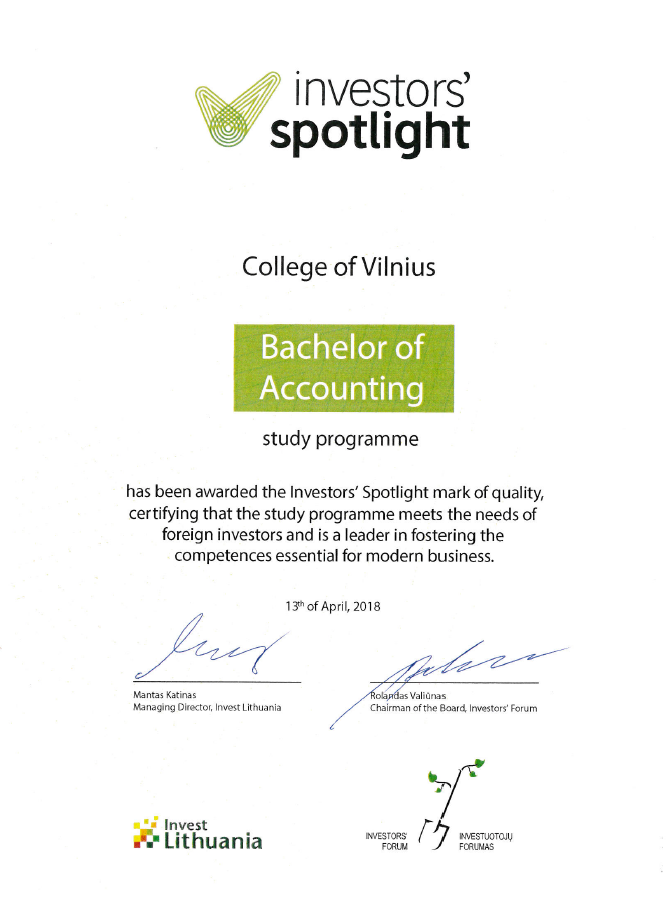 investors' spotlight

College of Vilnius

Bachelor of Accounting

study programme

has been awarded the Investors' Spotlight mark of quality, certifying that the study programme meets the needs of foreign investors and is a leader in fostering the competences essential for modern business.

13$^{th}$ of April, 2018

Mantas Katinas
Managing Director, Invest Lithuania

Rolandas Valiūnas
Chairman of the Board, Investors' Forum

Invest Lithuania

INVESTORS' FORUM

INVESTUOTOJŲ FORUMAS